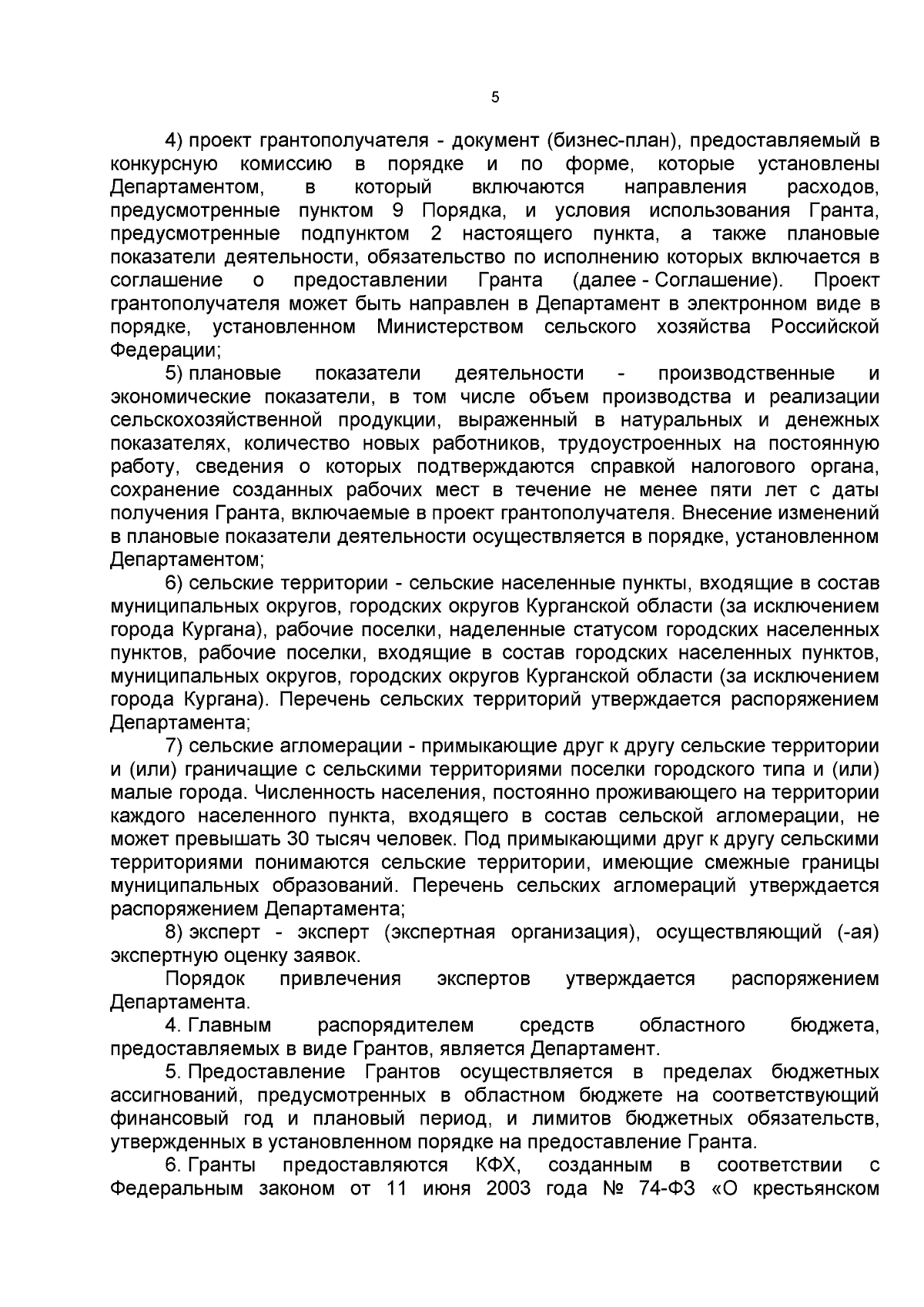 5

4) проект грантополучателя - документ (бизнес-план), предоставляемый в конкурсную комиссию в порядке и по форме, которые установлены Департаментом, в который включаются направления расходов, предусмотренные пунктом 9 Порядка, и условия использования Гранта, предусмотренные подпунктом 2 настоящего пункта, а также плановые показатели деятельности, обязательство по исполнению которых включается в соглашение о предоставлении Гранта (далее - Соглашение). Проект грантополучателя может быть направлен в Департамент в электронном виде в порядке, установленном Министерством сельского хозяйства Российской Федерации;

5) плановые показатели деятельности - производственные и экономические показатели, в том числе объем производства и реализации сельскохозяйственной продукции, выраженный в натуральных и денежных показателях, количество новых работников, трудоустроенных на постоянную работу, сведения о которых подтверждаются справкой налогового органа, сохранение созданных рабочих мест в течение не менее пяти лет с даты получения Гранта, включаемые в проект грантополучателя. Внесение изменений в плановые показатели деятельности осуществляется в порядке, установленном Департаментом;

6) сельские территории - сельские населенные пункты, входящие в состав муниципальных округов, городских округов Курганской области (за исключением города Кургана), рабочие поселки, наделенные статусом городских населенных пунктов, рабочие поселки, входящие в состав городских населенных пунктов, муниципальных округов, городских округов Курганской области (за исключением города Кургана). Перечень сельских территорий утверждается распоряжением Департамента;

7) сельские агломерации - примыкающие друг к другу сельские территории и (или) граничащие с сельскими территориями поселки городского типа и (или) малые города. Численность населения, постоянно проживающего на территории каждого населенного пункта, входящего в состав сельской агломерации, не может превышать 30 тысяч человек. Под примыкающими друг к другу сельскими территориями понимаются сельские территории, имеющие смежные границы муниципальных образований. Перечень сельских агломераций утверждается распоряжением Департамента;

8) эксперт - эксперт (экспертная организация), осуществляющий (-ая) экспертную оценку заявок.

Порядок привлечения экспертов утверждается распоряжением Департамента.

4. Главным распорядителем средств областного бюджета, предоставляемых в виде Грантов, является Департамент.

5. Предоставление Грантов осуществляется в пределах бюджетных ассигнований, предусмотренных в областном бюджете на соответствующий финансовый год и плановый период, и лимитов бюджетных обязательств, утвержденных в установленном порядке на предоставление Гранта.

6. Гранты предоставляются КФХ, созданным в соответствии с Федеральным законом от 11 июня 2003 года № 74-ФЗ «О крестьянском